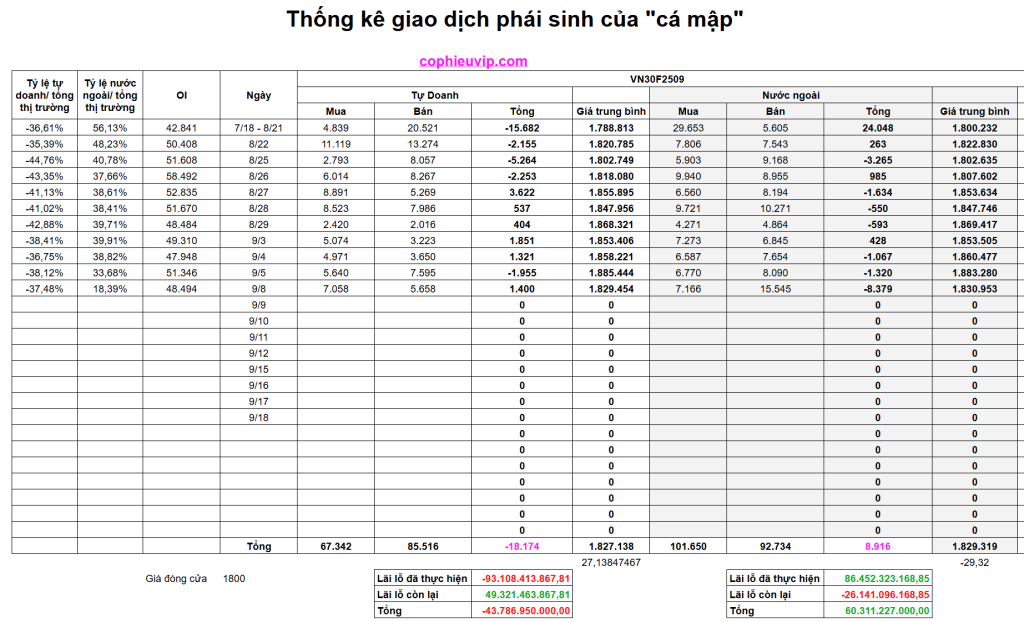 Thống kê giao dịch phái sinh của "cá mập"

cophieuvip.com

VN30F2509

| Tỷ lệ tự doanh/ tổng thị trường | Tỷ lệ nước ngoài/ tổng thị trường | OI | Ngày | Tự Doanh Mua | Tự Doanh Bán | Tự Doanh Tổng | Giá trung bình | Nước ngoài Mua | Nước ngoài Bán | Nước ngoài Tổng | Giá trung bình |
|---|---|---|---|---|---|---|---|---|---|---|---|
| -36,61% | 56,13% | 42.841 | 7/18 - 8/21 | 4.839 | 20.521 | -15.682 | 1.788.813 | 29.653 | 5.605 | 24.048 | 1.800.232 |
| -35,39% | 48,23% | 50.408 | 8/22 | 11.119 | 13.274 | -2.155 | 1.820.785 | 7.806 | 7.543 | 263 | 1.822.830 |
| -44,76% | 40,78% | 51.608 | 8/25 | 2.793 | 8.057 | -5.264 | 1.802.749 | 5.903 | 9.168 | -3.265 | 1.802.635 |
| -43,35% | 37,66% | 58.492 | 8/26 | 6.014 | 8.267 | -2.253 | 1.818.080 | 9.940 | 8.955 | 985 | 1.807.602 |
| -41,13% | 38,61% | 52.835 | 8/27 | 8.891 | 5.269 | 3.622 | 1.855.895 | 6.560 | 8.194 | -1.634 | 1.853.634 |
| -41,02% | 38,41% | 51.670 | 8/28 | 8.523 | 7.986 | 537 | 1.847.956 | 9.721 | 10.271 | -550 | 1.847.746 |
| -42,88% | 39,71% | 48.484 | 8/29 | 2.420 | 2.016 | 404 | 1.868.321 | 4.271 | 4.864 | -593 | 1.869.417 |
| -38,41% | 39,91% | 49.310 | 9/3 | 5.074 | 3.223 | 1.851 | 1.853.406 | 7.273 | 6.845 | 428 | 1.853.505 |
| -36,75% | 38,82% | 47.948 | 9/4 | 4.971 | 3.650 | 1.321 | 1.858.221 | 6.587 | 7.654 | -1.067 | 1.860.477 |
| -38,12% | 33,68% | 51.346 | 9/5 | 5.640 | 7.595 | -1.955 | 1.885.444 | 6.770 | 8.090 | -1.320 | 1.883.280 |
| -37,48% | 18,39% | 48.494 | 9/8 | 7.058 | 5.658 | 1.400 | 1.829.454 | 7.166 | 15.545 | -8.379 | 1.830.953 |
| | | | 9/9 | | | 0 | 0 | | | 0 | 0 |
| | | | 9/10 | | | 0 | 0 | | | 0 | 0 |
| | | | 9/11 | | | 0 | 0 | | | 0 | 0 |
| | | | 9/12 | | | 0 | 0 | | | 0 | 0 |
| | | | 9/15 | | | 0 | 0 | | | 0 | 0 |
| | | | 9/16 | | | 0 | 0 | | | 0 | 0 |
| | | | 9/17 | | | 0 | 0 | | | 0 | 0 |
| | | | 9/18 | | | 0 | 0 | | | 0 | 0 |
| | | | | | | 0 | 0 | | | 0 | 0 |
| | | | | | | 0 | 0 | | | 0 | 0 |
| | | | | | | 0 | 0 | | | 0 | 0 |
| | | | | | | 0 | 0 | | | 0 | 0 |
| | | | | | | 0 | 0 | | | 0 | 0 |
| | | | | | | 0 | 0 | | | 0 | 0 |
| | | | | | | 0 | 0 | | | 0 | 0 |
| | | | Tổng | 67.342 | 85.516 | -18.174 | 1.827.138 | 101.650 | 92.734 | 8.916 | 1.829.319 |

27,13847467

-29,32

Giá đóng cửa 1800

| Lãi lỗ đã thực hiện | -93.108.413.867,81 |
|---|---|
| Lãi lỗ còn lại | 49.321.463.867,81 |
| Tổng | -43.786.950.000,00 |

| Lãi lỗ đã thực hiện | 86.452.323.168,85 |
|---|---|
| Lãi lỗ còn lại | -26.141.096.168,85 |
| Tổng | 60.311.227.000,00 |